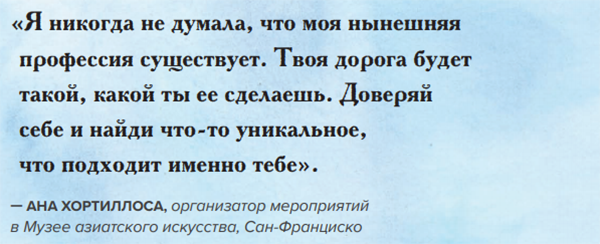 «Я никогда не думала, что моя нынешняя профессия существует. Твоя дорога будет такой, какой ты ее сделаешь. Доверяй себе и найди что-то уникальное, что подходит именно тебе».

— АНА ХОРТИЛЛОСА, организатор мероприятий в Музее азиатского искусства, Сан-Франциско